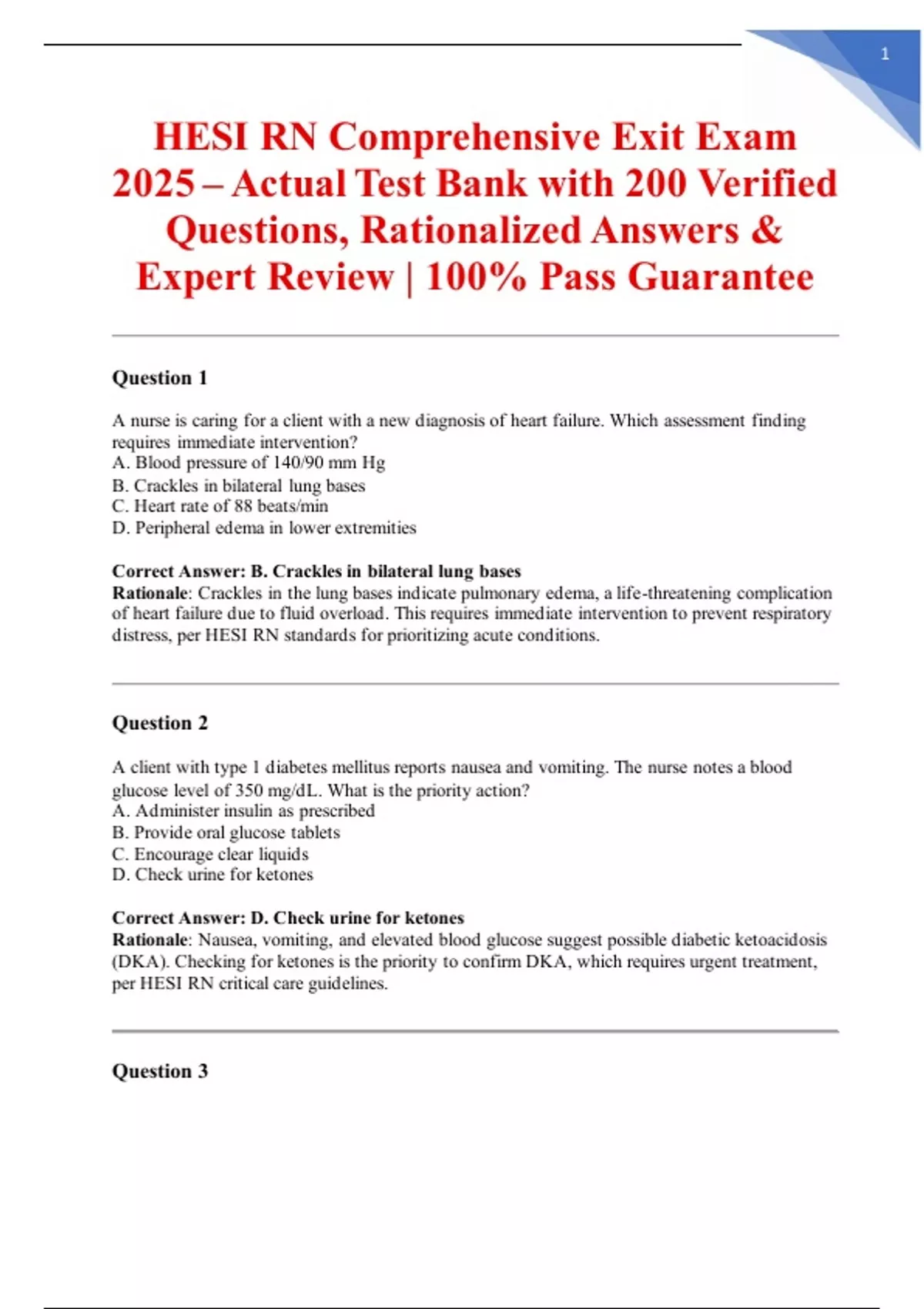 1

HESI RN Comprehensive Exit Exam 2025 – Actual Test Bank with 200 Verified Questions, Rationalized Answers & Expert Review | 100% Pass Guarantee

Question 1

A nurse is caring for a client with a new diagnosis of heart failure. Which assessment finding requires immediate intervention?
A. Blood pressure of 140/90 mm Hg
B. Crackles in bilateral lung bases
C. Heart rate of 88 beats/min
D. Peripheral edema in lower extremities

Correct Answer: B. Crackles in bilateral lung bases
Rationale: Crackles in the lung bases indicate pulmonary edema, a life-threatening complication of heart failure due to fluid overload. This requires immediate intervention to prevent respiratory distress, per HESI RN standards for prioritizing acute conditions.

Question 2

A client with type 1 diabetes mellitus reports nausea and vomiting. The nurse notes a blood glucose level of 350 mg/dL. What is the priority action?
A. Administer insulin as prescribed
B. Provide oral glucose tablets
C. Encourage clear liquids
D. Check urine for ketones

Correct Answer: D. Check urine for ketones
Rationale: Nausea, vomiting, and elevated blood glucose suggest possible diabetic ketoacidosis (DKA). Checking for ketones is the priority to confirm DKA, which requires urgent treatment, per HESI RN critical care guidelines.

Question 3